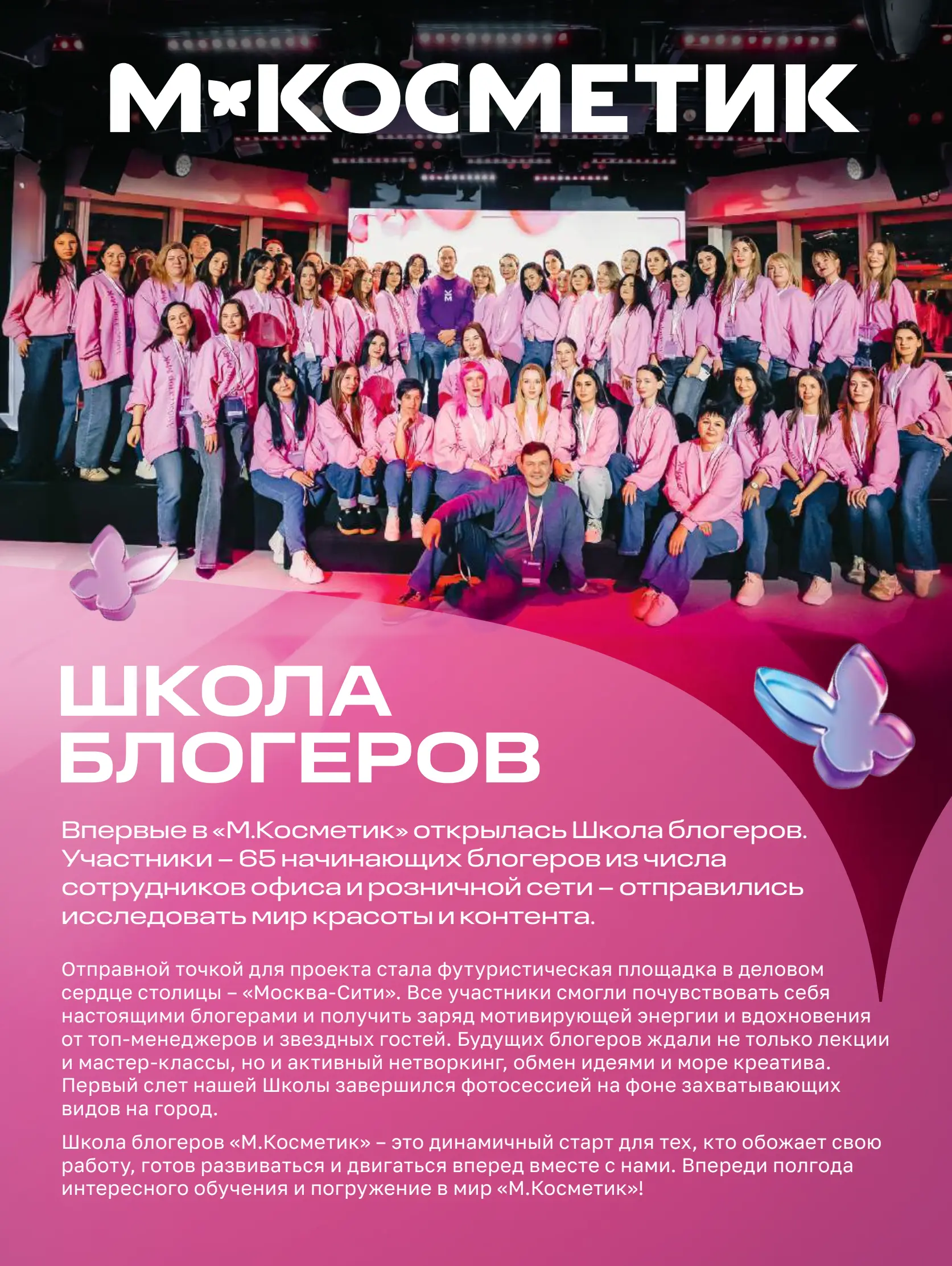 М КОСМЕТИК

ШКОЛА БЛОГЕРОВ

Впервые в «М.Косметик» открылась Школа блогеров. Участники – 65 начинающих блогеров из числа сотрудников офиса и розничной сети – отправились исследовать мир красоты и контента.

Отправной точкой для проекта стала футуристическая площадка в деловом сердце столицы – «Москва-Сити». Все участники смогли почувствовать себя настоящими блогерами и получить заряд мотивирующей энергии и вдохновения от топ-менеджеров и звездных гостей. Будущих блогеров ждали не только лекции и мастер-классы, но и активный нетворкинг, обмен идеями и море креатива. Первый слет нашей Школы завершился фотосессией на фоне захватывающих видов на город.

Школа блогеров «М.Косметик» – это динамичный старт для тех, кто обожает свою работу, готов развиваться и двигаться вперед вместе с нами. Впереди полгода интересного обучения и погружение в мир «М.Косметик»!